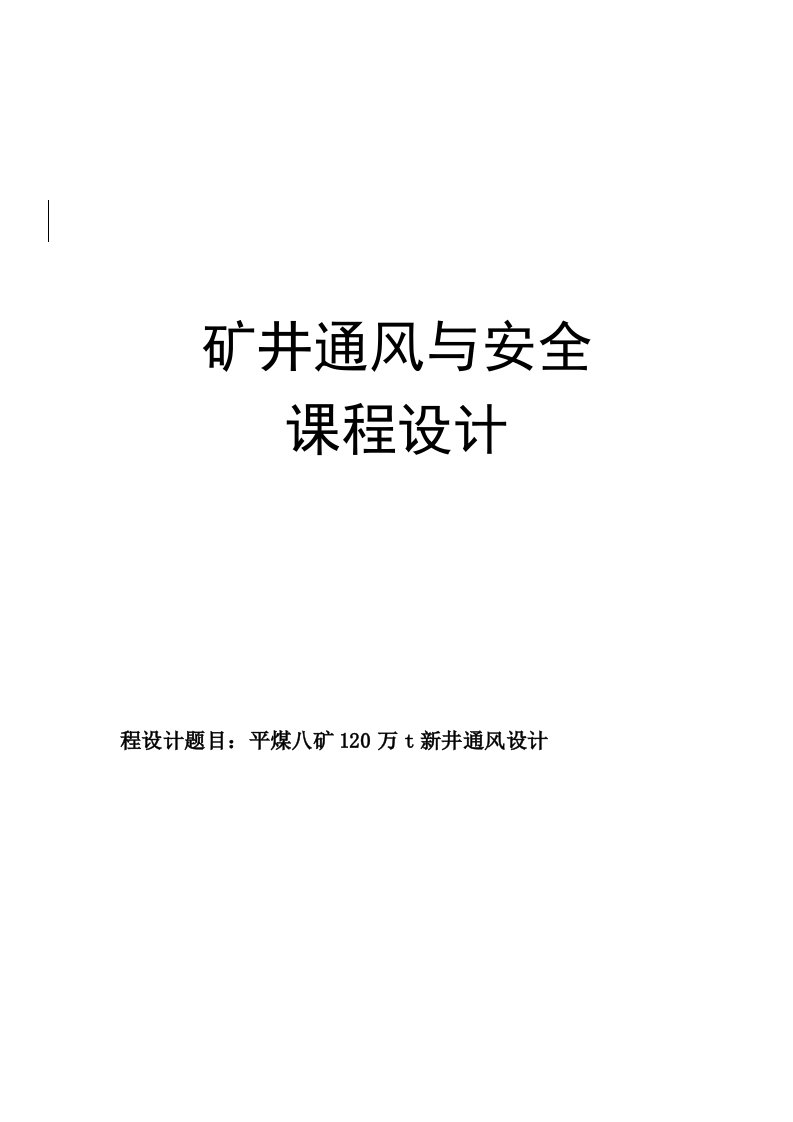 矿井通风与安全
课程设计

程设计题目：平煤八矿 120 万 t 新井通风设计